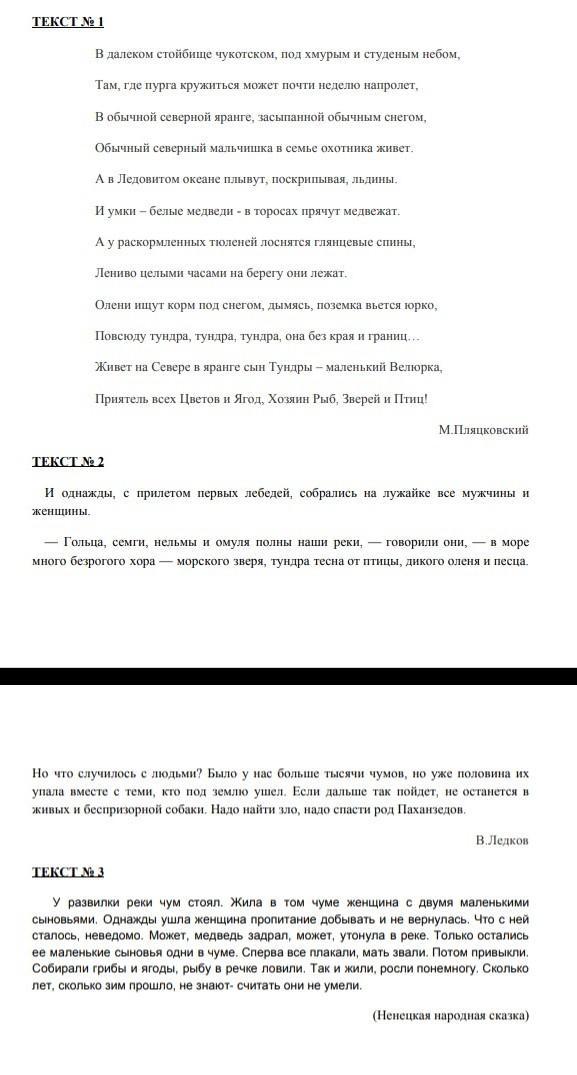 ТЕКСТ № 1

В далеком стойбище чукотском, под хмурым и студеным небом,

Там, где пурга кружиться может почти неделю напролет,

В обычной северной яранге, засыпанной обычным снегом,

Обычный северный мальчишка в семье охотника живет.

А в Ледовитом океане плывут, поскрипывая, льдины.

И умки – белые медведи - в торосах прячут медвежат.

А у раскормленных тюленей лоснятся глянцевые спины,

Лениво целыми часами на берегу они лежат.

Олени ищут корм под снегом, дымясь, поземка вьется юрко,

Повсюду тундра, тундра, тундра, она без края и границ…

Живет на Севере в яранге сын Тундры – маленький Велюрка,

Приятель всех Цветов и Ягод, Хозяин Рыб, Зверей и Птиц!

М.Пляцковский

ТЕКСТ № 2

И однажды, с прилетом первых лебедей, собрались на лужайке все мужчины и женщины.

— Гольца, семги, нельмы и омуля полны наши реки, — говорили они, — в море много безрогого хора — морского зверя, тундра тесна от птицы, дикого оленя и песца.

Но что случилось с людьми? Было у нас больше тысячи чумов, но уже половина их упала вместе с теми, кто под землю ушел. Если дальше так пойдет, не останется в живых и беспризорной собаки. Надо найти зло, надо спасти род Паханзедов.

В.Ледков

ТЕКСТ № 3

У развилки реки чум стоял. Жила в том чуме женщина с двумя маленькими сыновьями. Однажды ушла женщина пропитание добывать и не вернулась. Что с ней сталось, неведомо. Может, медведь задрал, может, утонула в реке. Только остались ее маленькие сыновья одни в чуме. Сперва все плакали, мать звали. Потом привыкли. Собирали грибы и ягоды, рыбу в речке ловили. Так и жили, росли понемногу. Сколько лет, сколько зим прошло, не знают- считать они не умели.

(Ненецкая народная сказка)